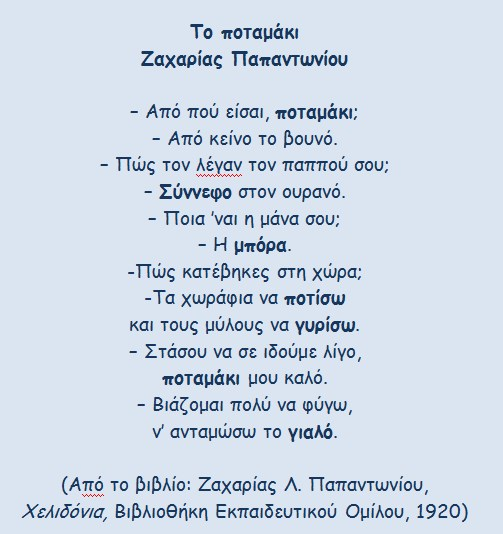 Το ποταμάκι
Ζαχαρίας Παπαντωνίου

– Από πού είσαι, ποταμάκι;
– Από κείνο το βουνό.
– Πώς τον λέγαν τον παππού σου;
– Σύννεφο στον ουρανό.
– Ποια 'ναι η μάνα σου;
– Η μπόρα.
-Πώς κατέβηκες στη χώρα;
-Τα χωράφια να ποτίσω
και τους μύλους να γυρίσω.
– Στάσου να σε ιδούμε λίγο,
ποταμάκι μου καλό.
– Βιάζομαι πολύ να φύγω,
ν' ανταμώσω το γιαλό.

(Από το βιβλίο: Ζαχαρίας Λ. Παπαντωνίου,
Χελιδόνια, Βιβλιοθήκη Εκπαιδευτικού Ομίλου, 1920)